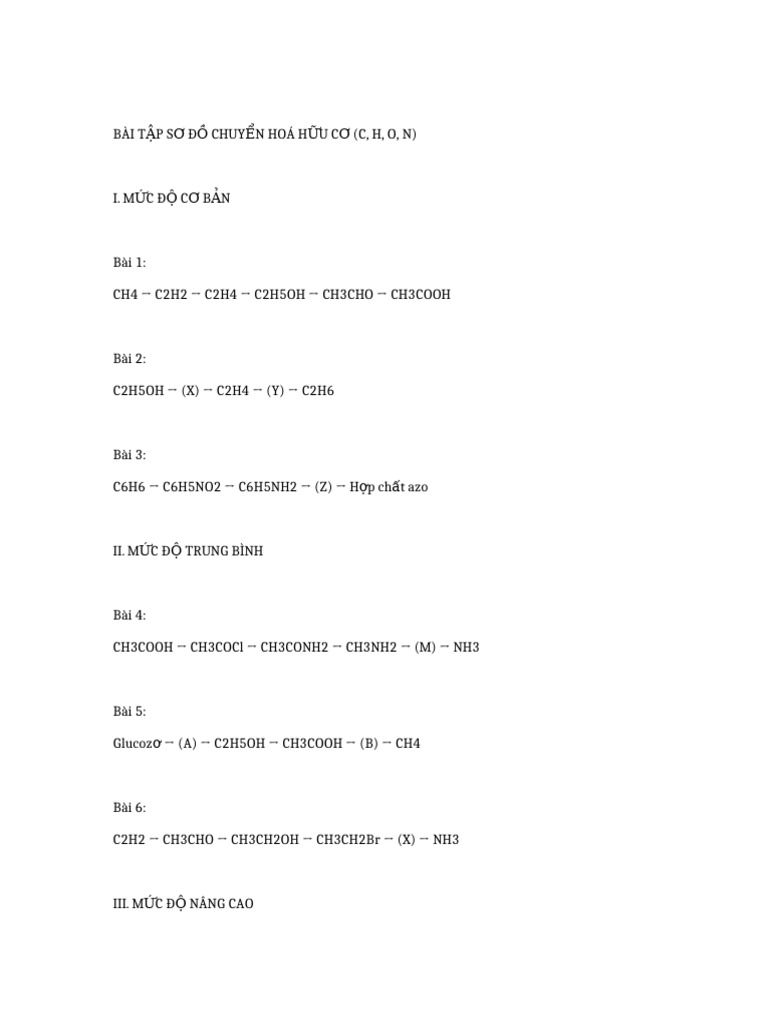 BÀI TẬP SƠ ĐỒ CHUYỂN HOÁ HỮU CƠ (C, H, O, N)

I. MỨC ĐỘ CƠ BẢN

Bài 1:

CH4 → C2H2 → C2H4 → C2H5OH → CH3CHO → CH3COOH

Bài 2:

C2H5OH → (X) → C2H4 → (Y) → C2H6

Bài 3:

C6H6 → C6H5NO2 → C6H5NH2 → (Z) → Hợp chất azo

II. MỨC ĐỘ TRUNG BÌNH

Bài 4:

CH3COOH → CH3COCl → CH3CONH2 → CH3NH2 → (M) → NH3

Bài 5:

Glucozơ → (A) → C2H5OH → CH3COOH → (B) → CH4

Bài 6:

C2H2 → CH3CHO → CH3CH2OH → CH3CH2Br → (X) → NH3

III. MỨC ĐỘ NÂNG CAO